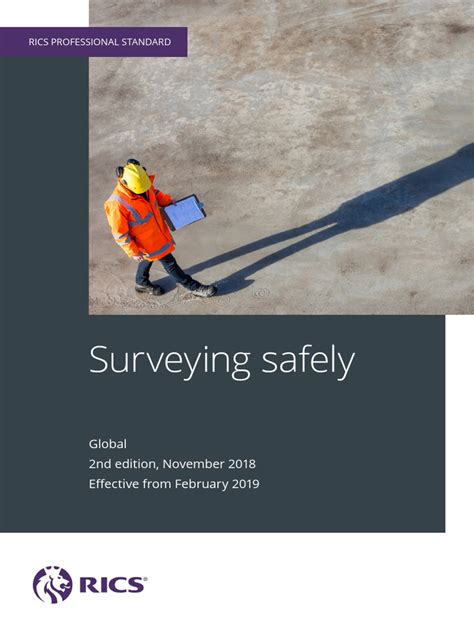 RICS PROFESSIONAL STANDARD

Surveying safely

Global
2nd edition, November 2018
Effective from February 2019

RICS®